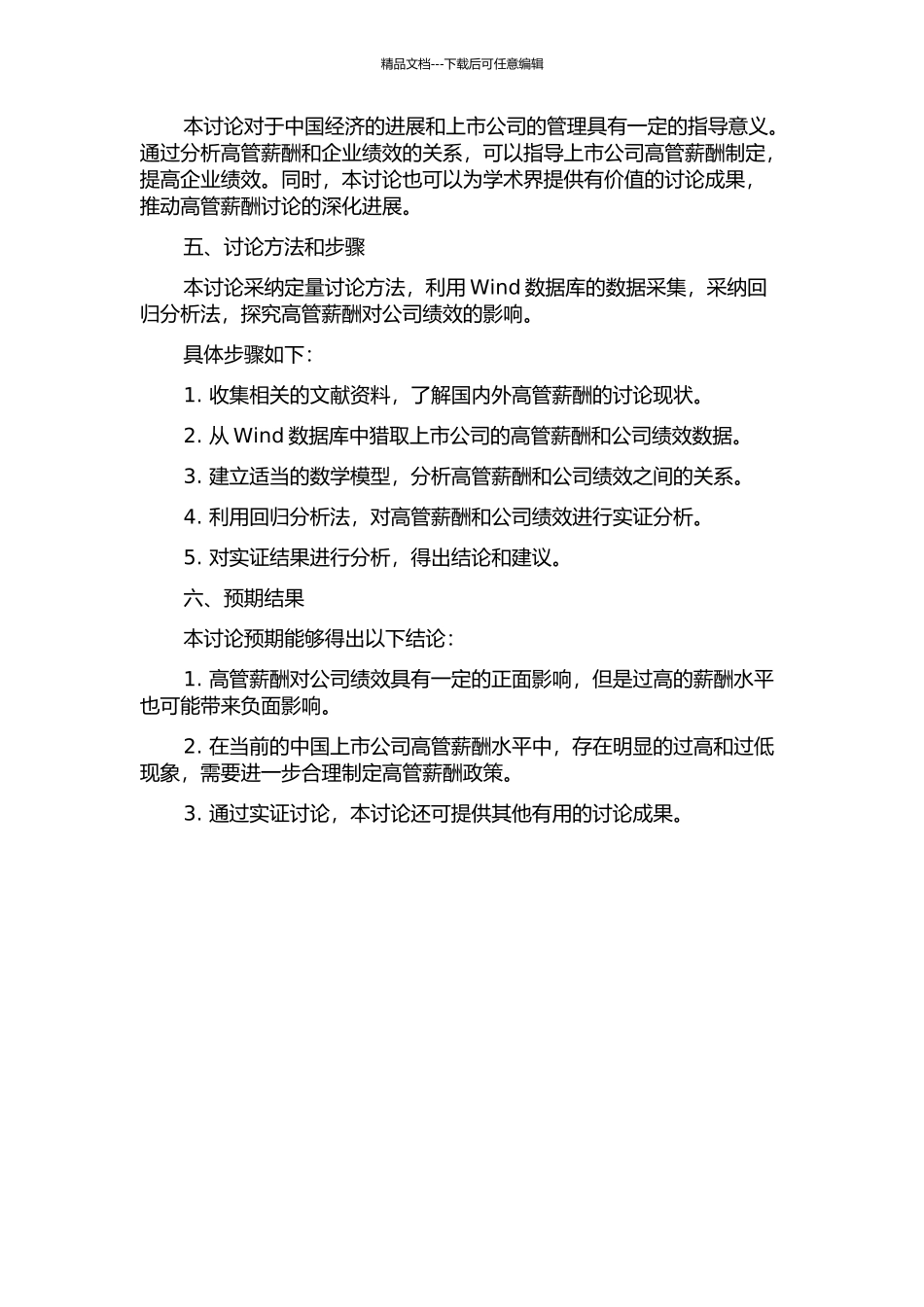 精品文档---下载后可任意编辑

本讨论对于中国经济的进展和上市公司的管理具有一定的指导意义。通过分析高管薪酬和企业绩效的关系，可以指导上市公司高管薪酬制定，提高企业绩效。同时，本讨论也可以为学术界提供有价值的讨论成果，推动高管薪酬讨论的深化进展。

五、讨论方法和步骤

本讨论采纳定量讨论方法，利用 Wind 数据库的数据采集，采纳回归分析法，探究高管薪酬对公司绩效的影响。

具体步骤如下：

1. 收集相关的文献资料，了解国内外高管薪酬的讨论现状。

2. 从 Wind 数据库中猎取上市公司的高管薪酬和公司绩效数据。

3. 建立适当的数学模型，分析高管薪酬和公司绩效之间的关系。

4. 利用回归分析法，对高管薪酬和公司绩效进行实证分析。

5. 对实证结果进行分析，得出结论和建议。

六、预期结果

本讨论预期能够得出以下结论：

1. 高管薪酬对公司绩效具有一定的正面影响，但是过高的薪酬水平也可能带来负面影响。

2. 在当前的中国上市公司高管薪酬水平中，存在明显的过高和过低现象，需要进一步合理制定高管薪酬政策。

3. 通过实证讨论，本讨论还可提供其他有用的讨论成果。